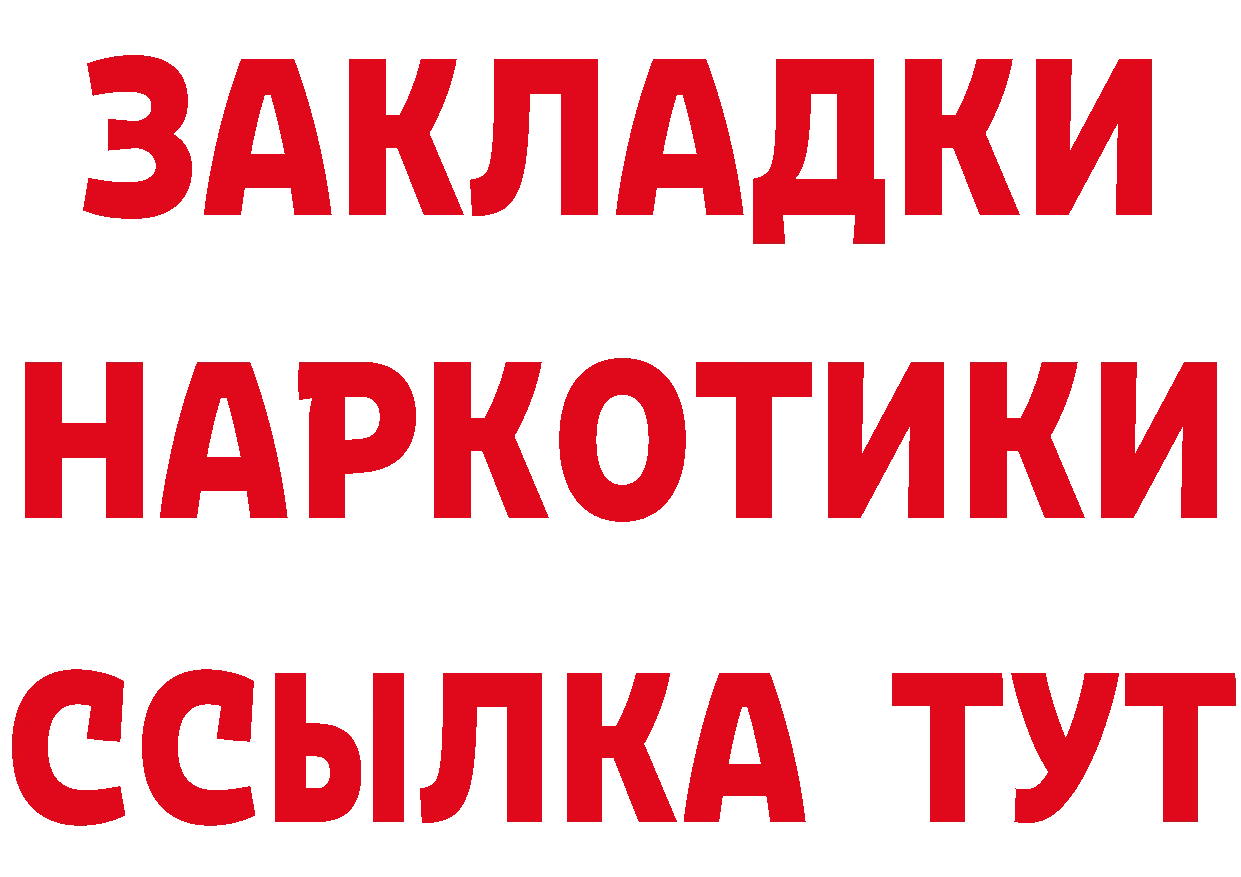 ЗАКЛАДКИ НАРКОТИКИ ССЫЛКА ТУТ